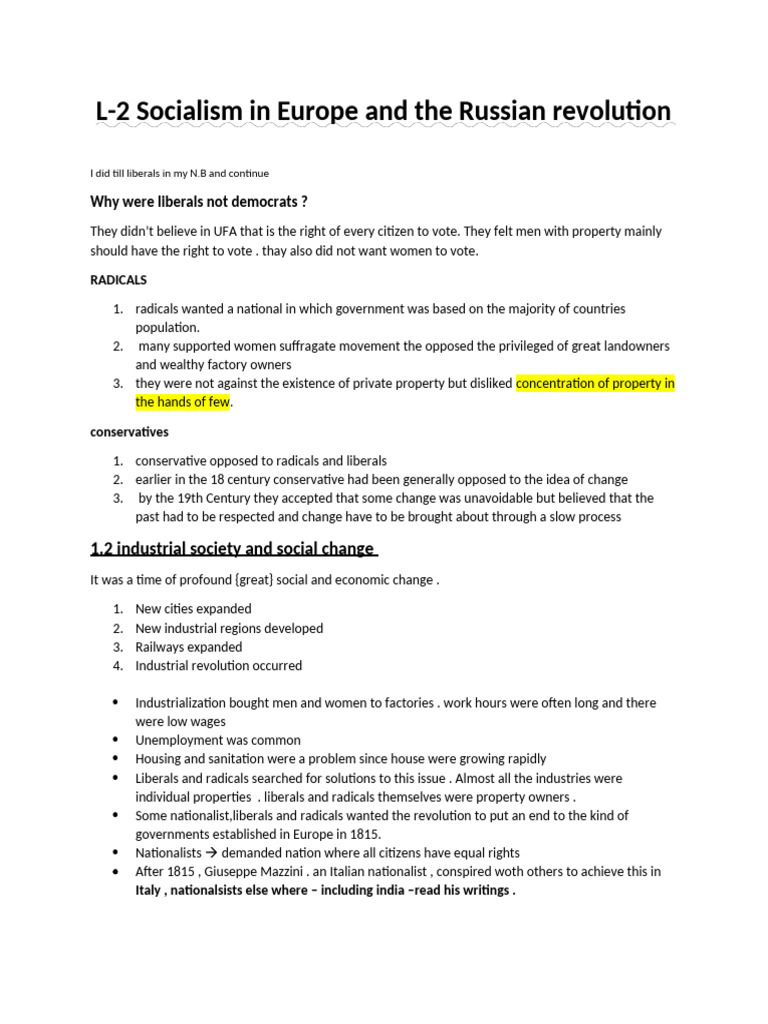 L-2 Socialism in Europe and the Russian revolution

I did till liberals in my N.B and continue

Why were liberals not democrats ?

They didn't believe in UFA that is the right of every citizen to vote. They felt men with property mainly should have the right to vote . thay also did not want women to vote.

RADICALS

1. radicals wanted a national in which government was based on the majority of countries population.
2. many supported women suffragate movement the opposed the privileged of great landowners and wealthy factory owners
3. they were not against the existence of private property but disliked concentration of property in the hands of few.

conservatives

1. conservative opposed to radicals and liberals
2. earlier in the 18 century conservative had been generally opposed to the idea of change
3. by the 19th Century they accepted that some change was unavoidable but believed that the past had to be respected and change have to be brought about through a slow process

1.2 industrial society and social change

It was a time of profound {great} social and economic change .

1. New cities expanded
2. New industrial regions developed
3. Railways expanded
4. Industrial revolution occurred

• Industrialization bought men and women to factories . work hours were often long and there were low wages
• Unemployment was common
• Housing and sanitation were a problem since house were growing rapidly
• Liberals and radicals searched for solutions to this issue . Almost all the industries were individual properties . liberals and radicals themselves were property owners .
• Some nationalist,liberals and radicals wanted the revolution to put an end to the kind of governments established in Europe in 1815.
• Nationalists → demanded nation where all citizens have equal rights
• After 1815 , Giuseppe Mazzini . an Italian nationalist , conspired woth others to achieve this in Italy , nationalsists else where – including india –read his writings .